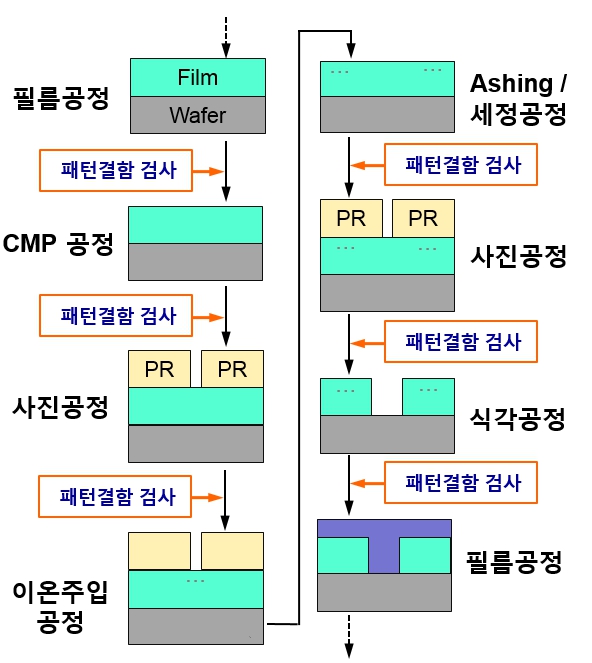 필름공정

Film

Wafer

패턴결함 검사

CMP 공정

패턴결함 검사

PR PR

사진공정

패턴결함 검사

이온주입 공정

Ashing / 세정공정

패턴결함 검사

PR PR

사진공정

패턴결함 검사

식각공정

패턴결함 검사

필름공정